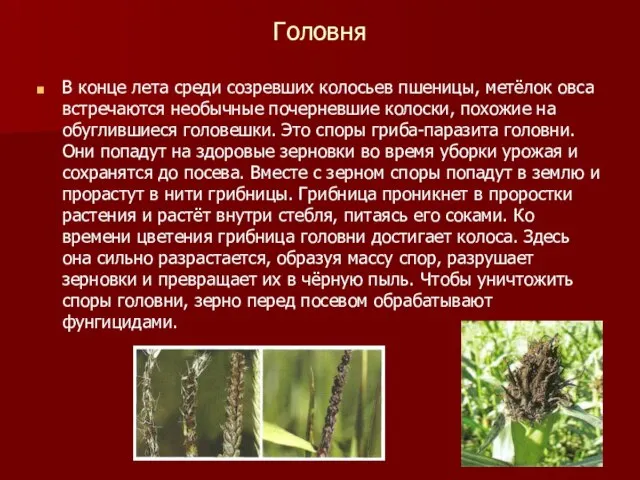 Головня

В конце лета среди созревших колосьев пшеницы, метёлок овса встречаются необычные почерневшие колоски, похожие на обуглившиеся головешки. Это споры гриба-паразита головни. Они попадут на здоровые зерновки во время уборки урожая и сохранятся до посева. Вместе с зерном споры попадут в землю и прорастут в нити грибницы. Грибница проникнет в проростки растения и растёт внутри стебля, питаясь его соками. Ко времени цветения грибница головни достигает колоса. Здесь она сильно разрастается, образуя массу спор, разрушает зерновки и превращает их в чёрную пыль. Чтобы уничтожить споры головни, зерно перед посевом обрабатывают фунгицидами.